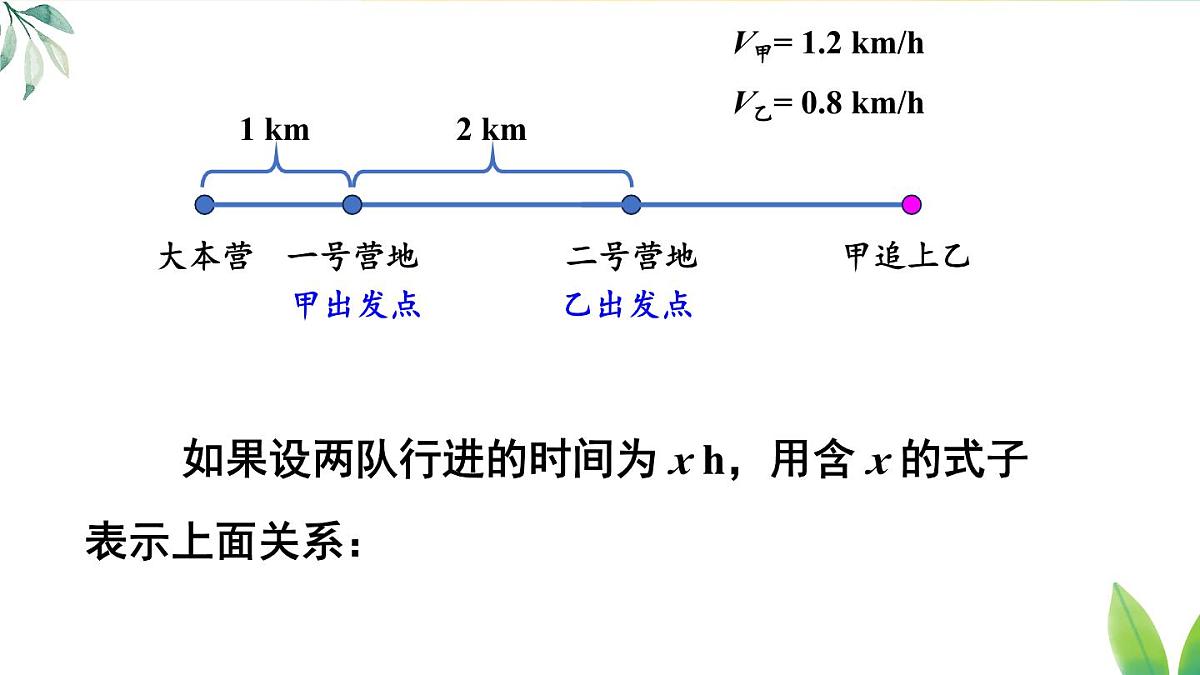 $V_{甲}$= 1.2 km/h

$V_{乙}$= 0.8 km/h

1 km

2 km

大本营 一号营地 二号营地 甲追上乙

甲出发点 乙出发点

如果设两队行进的时间为 $x$ h，用含 $x$ 的式子表示上面关系：